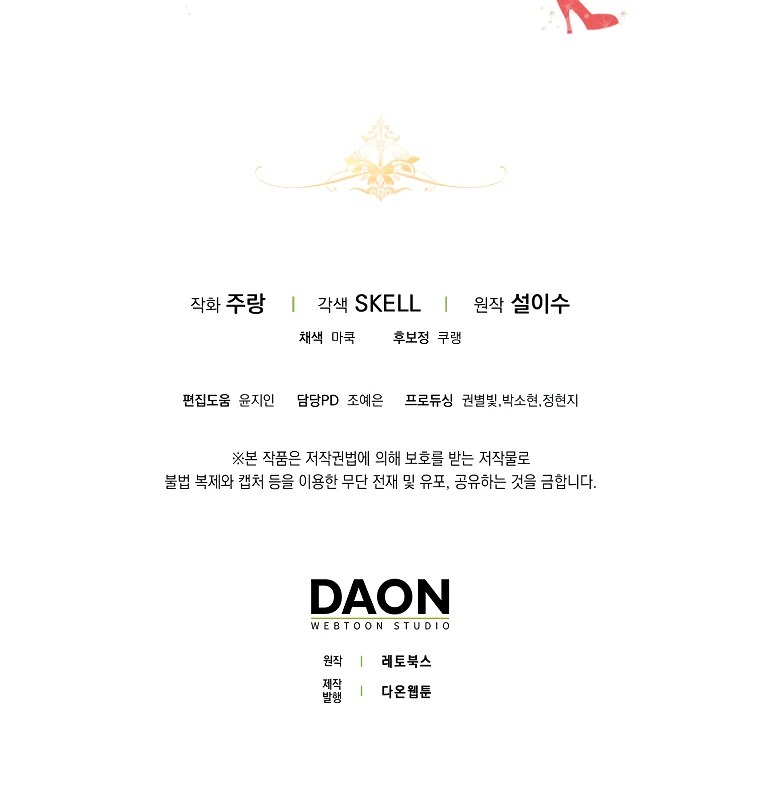 작화 주랑 | 각색 SKELL | 원작 설이수

채색 마쿡 후보정 쿠랭

편집도움 윤지인 담당PD 조예은 프로듀싱 권별빛,박소현,정현지

※본 작품은 저작권법에 의해 보호를 받는 저작물로
불법 복제와 캡처 등을 이용한 무단 전재 및 유포, 공유하는 것을 금합니다.

DAON
WEBTOON STUDIO

원작 | 레토북스
제작
발행 | 다온웹툰